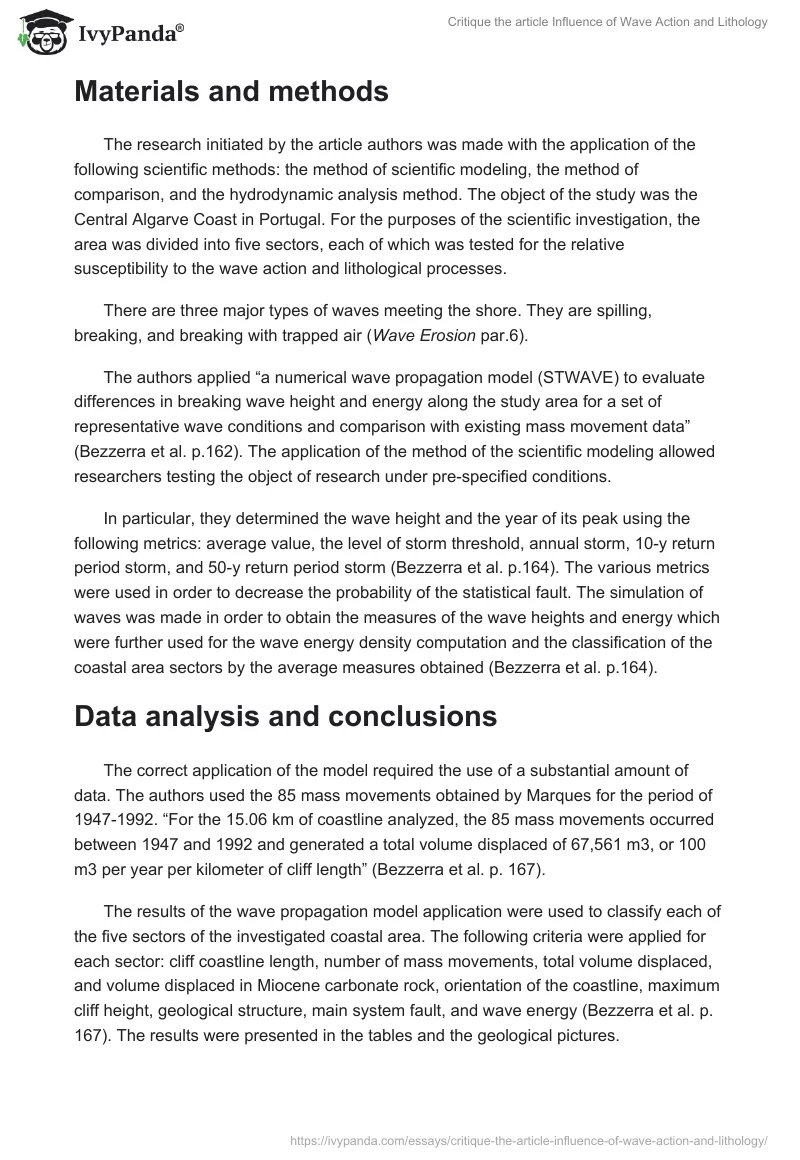 IvyPanda®

Critique the article Influence of Wave Action and Lithology

Materials and methods

The research initiated by the article authors was made with the application of the following scientific methods: the method of scientific modeling, the method of comparison, and the hydrodynamic analysis method. The object of the study was the Central Algarve Coast in Portugal. For the purposes of the scientific investigation, the area was divided into five sectors, each of which was tested for the relative susceptibility to the wave action and lithological processes.

There are three major types of waves meeting the shore. They are spilling, breaking, and breaking with trapped air (Wave Erosion par.6).

The authors applied “a numerical wave propagation model (STWAVE) to evaluate differences in breaking wave height and energy along the study area for a set of representative wave conditions and comparison with existing mass movement data” (Bezzerra et al. p.162). The application of the method of the scientific modeling allowed researchers testing the object of research under pre-specified conditions.

In particular, they determined the wave height and the year of its peak using the following metrics: average value, the level of storm threshold, annual storm, 10-y return period storm, and 50-y return period storm (Bezzerra et al. p.164). The various metrics were used in order to decrease the probability of the statistical fault. The simulation of waves was made in order to obtain the measures of the wave heights and energy which were further used for the wave energy density computation and the classification of the coastal area sectors by the average measures obtained (Bezzerra et al. p.164).

Data analysis and conclusions

The correct application of the model required the use of a substantial amount of data. The authors used the 85 mass movements obtained by Marques for the period of 1947-1992. “For the 15.06 km of coastline analyzed, the 85 mass movements occurred between 1947 and 1992 and generated a total volume displaced of 67,561 m3, or 100 m3 per year per kilometer of cliff length” (Bezzerra et al. p. 167).

The results of the wave propagation model application were used to classify each of the five sectors of the investigated coastal area. The following criteria were applied for each sector: cliff coastline length, number of mass movements, total volume displaced, and volume displaced in Miocene carbonate rock, orientation of the coastline, maximum cliff height, geological structure, main system fault, and wave energy (Bezzerra et al. p. 167). The results were presented in the tables and the geological pictures.

https://ivypanda.com/essays/critique-the-article-influence-of-wave-action-and-lithology/